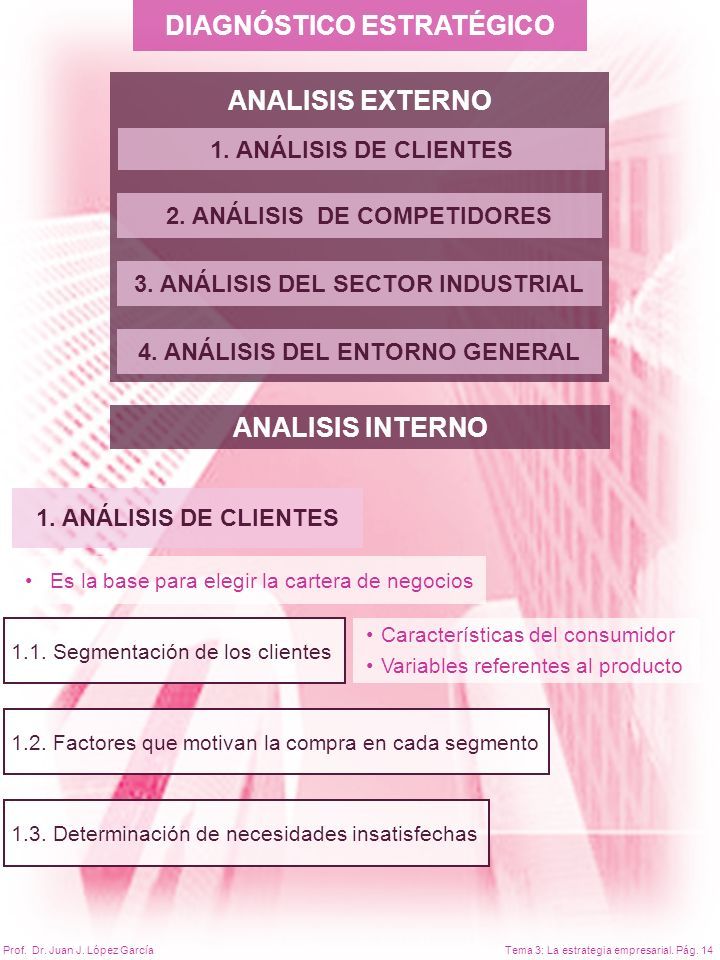 DIAGNÓSTICO ESTRATÉGICO

ANALISIS EXTERNO

1. ANÁLISIS DE CLIENTES

2. ANÁLISIS DE COMPETIDORES

3. ANÁLISIS DEL SECTOR INDUSTRIAL

4. ANÁLISIS DEL ENTORNO GENERAL

ANALISIS INTERNO

1. ANÁLISIS DE CLIENTES

• Es la base para elegir la cartera de negocios

1.1. Segmentación de los clientes

• Características del consumidor
• Variables referentes al producto

1.2. Factores que motivan la compra en cada segmento

1.3. Determinación de necesidades insatisfechas

Prof. Dr. Juan J. López García

Tema 3: La estrategia empresarial. Pág. 14